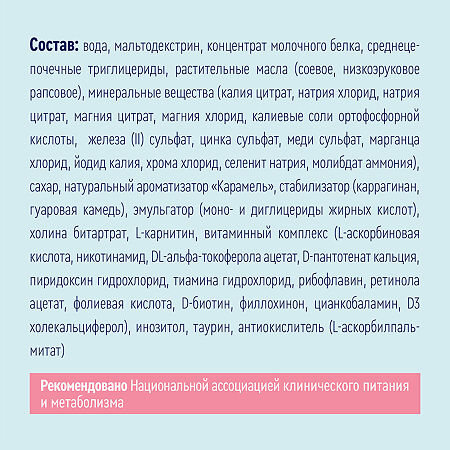 Состав: вода, мальтодекстрин, концентрат молочного белка, среднецепочечные триглицериды, растительные масла (соевое, низкоэруковое рапсовое), минеральные вещества (калия цитрат, натрия хлорид, натрия цитрат, магния цитрат, магния хлорид, калиевые соли ортофосфорной кислоты, железа (II) сульфат, цинка сульфат, меди сульфат, марганца хлорид, йодид калия, хрома хлорид, селенит натрия, молибдат аммония), сахар, натуральный ароматизатор «Карамель», стабилизатор (каррагинан, гуаровая камедь), эмульгатор (моно- и диглицериды жирных кислот), холина битартрат, L-карнитин, витаминный комплекс (L-аскорбиновая кислота, никотинамид, DL-альфа-токоферола ацетат, D-пантотенат кальция, пиридоксин гидрохлорид, тиамина гидрохлорид, рибофлавин, ретинола ацетат, фолиевая кислота, D-биотин, филлохинон, цианкобаламин, D3 холекальциферол), инозитол, таурин, антиокислитель (L-аскорбилпальмитат)

Рекомендовано Национальной ассоциацией клинического питания и метаболизма